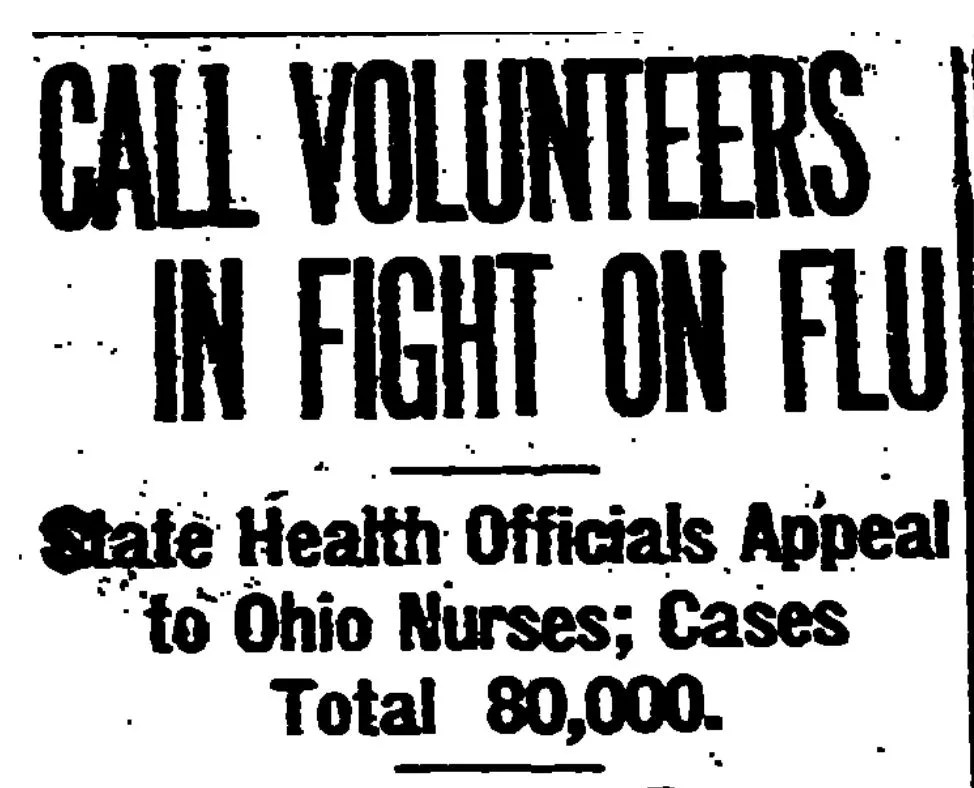 CALL VOLUNTEERS IN FIGHT ON FLU

State Health Officials Appeal to Ohio Nurses; Cases Total 80,000.